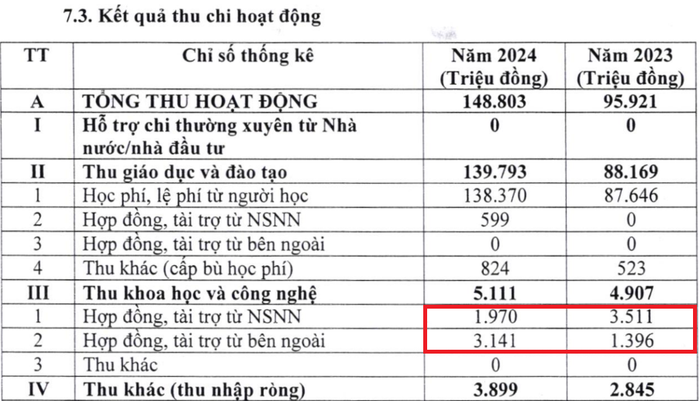 7.3. Kết quả thu chi hoạt động

| TT | Chỉ số thống kê | Năm 2024 (Triệu đồng) | Năm 2023 (Triệu đồng) |
|---|---|---|---|
| A | TỔNG THU HOẠT ĐỘNG | 148.803 | 95.921 |
| I | Hỗ trợ chi thường xuyên từ Nhà nước/nhà đầu tư | 0 | 0 |
| II | Thu giáo dục và đào tạo | 139.793 | 88.169 |
| 1 | Học phí, lệ phí từ người học | 138.370 | 87.646 |
| 2 | Hợp đồng, tài trợ từ NSNN | 599 | 0 |
| 3 | Hợp đồng, tài trợ từ bên ngoài | 0 | 0 |
| 4 | Thu khác (cấp bù học phí) | 824 | 523 |
| III | Thu khoa học và công nghệ | 5.111 | 4.907 |
| 1 | Hợp đồng, tài trợ từ NSNN | 1.970 | 3.511 |
| 2 | Hợp đồng, tài trợ từ bên ngoài | 3.141 | 1.396 |
| 3 | Thu khác | 0 | 0 |
| IV | Thu khác (thu nhập ròng) | 3.899 | 2.845 |